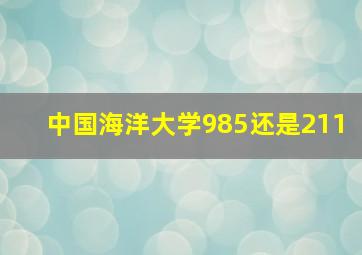 中国海洋大学985还是211